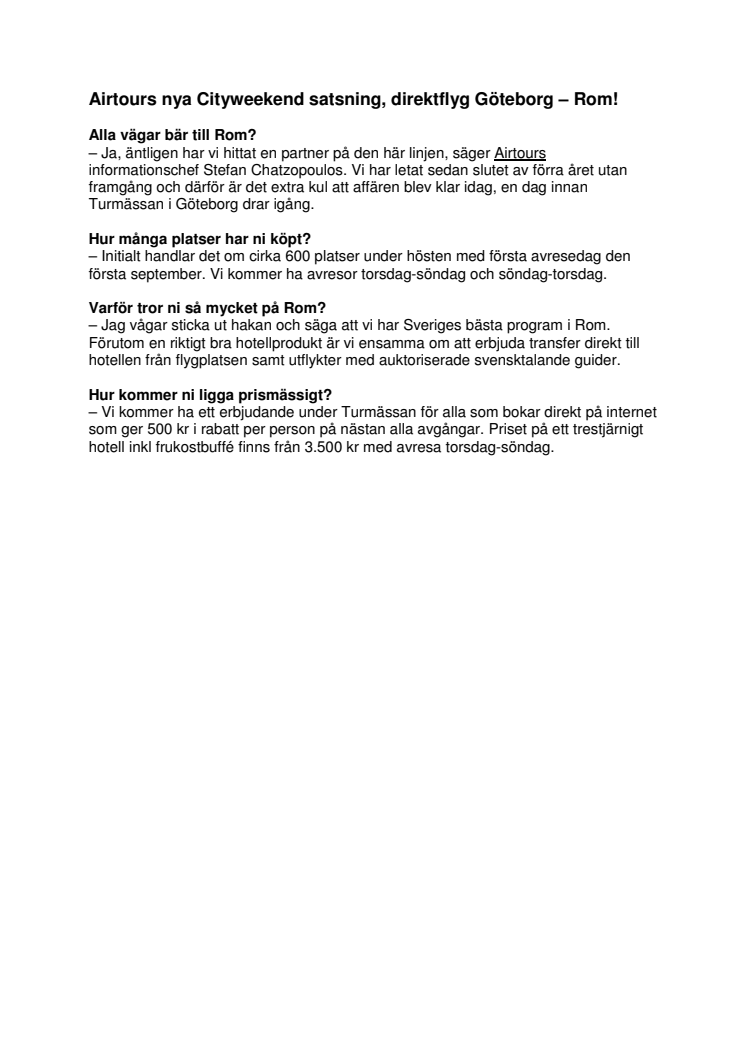 Airtours nya Cityweekend satsning, direktflyg Göteborg – Rom!

Alla vägar bär till Rom?
– Ja, äntligen har vi hittat en partner på den här linjen, säger Airtours informationschef Stefan Chatzopoulos. Vi har letat sedan slutet av förra året utan framgång och därför är det extra kul att affären blev klar idag, en dag innan Turmässan i Göteborg drar igång.

Hur många platser har ni köpt?
– Initialt handlar det om cirka 600 platser under hösten med första avresedag den första september. Vi kommer ha avresor torsdag-söndag och söndag-torsdag.

Varför tror ni så mycket på Rom?
– Jag vågar sticka ut hakan och säga att vi har Sveriges bästa program i Rom. Förutom en riktigt bra hotellprodukt är vi ensamma om att erbjuda transfer direkt till hotellen från flygplatsen samt utflykter med auktoriserade svensktalande guider.

Hur kommer ni ligga prismässigt?
– Vi kommer ha ett erbjudande under Turmässan för alla som bokar direkt på internet som ger 500 kr i rabatt per person på nästan alla avgångar. Priset på ett trestjärnigt hotell inkl frukostbuffé finns från 3.500 kr med avresa torsdag-söndag.